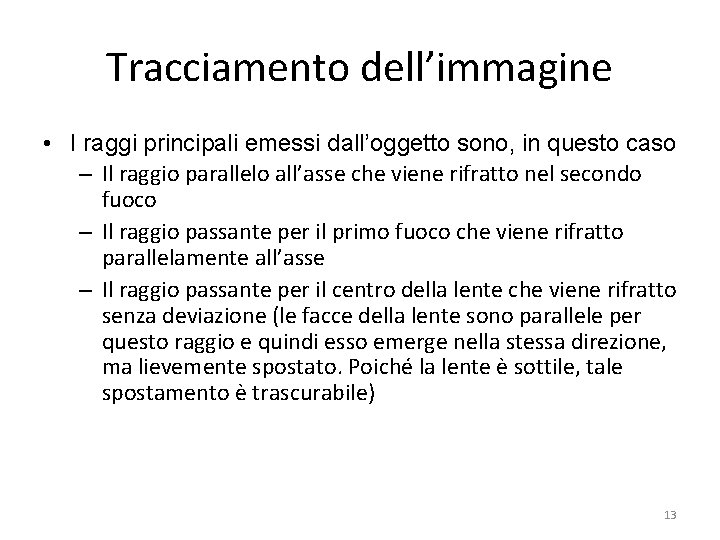 Tracciamento dell’immagine

• I raggi principali emessi dall’oggetto sono, in questo caso
 – Il raggio parallelo all’asse che viene rifratto nel secondo fuoco
 – Il raggio passante per il primo fuoco che viene rifratto parallelamente all’asse
 – Il raggio passante per il centro della lente che viene rifratto senza deviazione (le facce della lente sono parallele per questo raggio e quindi esso emerge nella stessa direzione, ma lievemente spostato. Poiché la lente è sottile, tale spostamento è trascurabile)

13